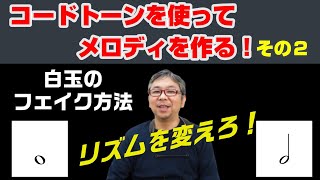 コードトーンを使って
メロディを作る！その2

白玉の
フェイク方法

リズムを変えろ！